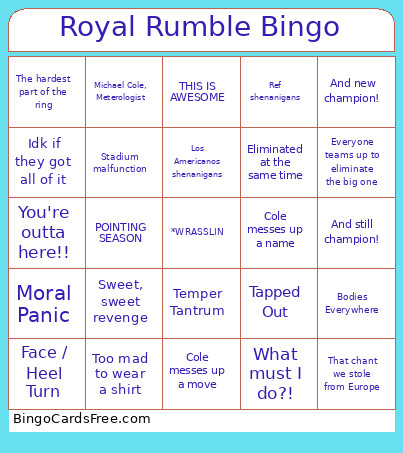 Royal Rumble Bingo

| | | | | |
|---|---|---|---|---|
| The hardest part of the ring | Michael Cole, Meterologist | THIS IS AWESOME | Ref shenanigans | And new champion! |
| Idk if they got all of it | Stadium malfunction | Los Americanos shenanigans | Eliminated at the same time | Everyone teams up to eliminate the big one |
| You're outta here!! | POINTING SEASON | *WRASSLIN | Cole messes up a name | And still champion! |
| Moral Panic | Sweet, sweet revenge | Temper Tantrum | Tapped Out | Bodies Everywhere |
| Face / Heel Turn | Too mad to wear a shirt | Cole messes up a move | What must I do?! | That chant we stole from Europe |

BingoCardsFree.com